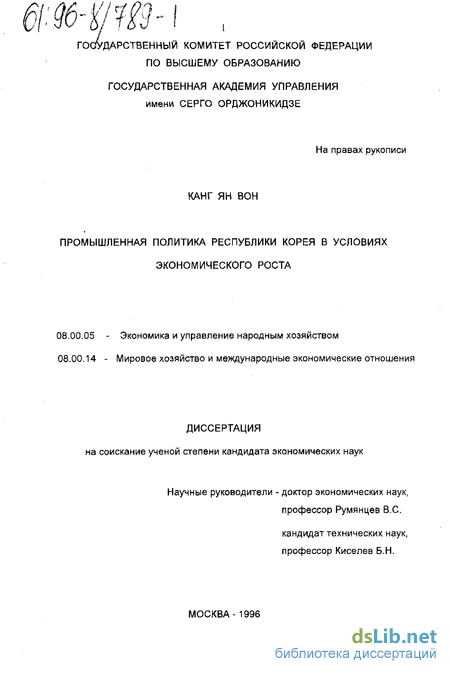 61:96-8/789-1

ГОСУДАРСТВЕННЫЙ КОМИТЕТ РОССИЙСКОЙ ФЕДЕРАЦИИ ПО ВЫСШЕМУ ОБРАЗОВАНИЮ

ГОСУДАРСТВЕННАЯ АКАДЕМИЯ УПРАВЛЕНИЯ имени СЕРГО ОРДЖОНИКИДЗЕ

На правах рукописи

КАНГ ЯН ВОН

ПРОМЫШЛЕННАЯ ПОЛИТИКА РЕСПУБЛИКИ КОРЕЯ В УСЛОВИЯХ ЭКОНОМИЧЕСКОГО РОСТА

08.00.05 - Экономика и управление народным хозяйством

08.00.14 - Мировое хозяйство и международные экономические отношения

ДИССЕРТАЦИЯ

на соискание ученой степени кандидата экономических наук

Научные руководители - доктор экономических наук, профессор Румянцев В.С.

кандидат технических наук, профессор Киселев Б.Н.

МОСКВА - 1996

dsLib.net
библиотека диссертаций